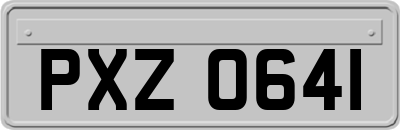 PXZ 0641